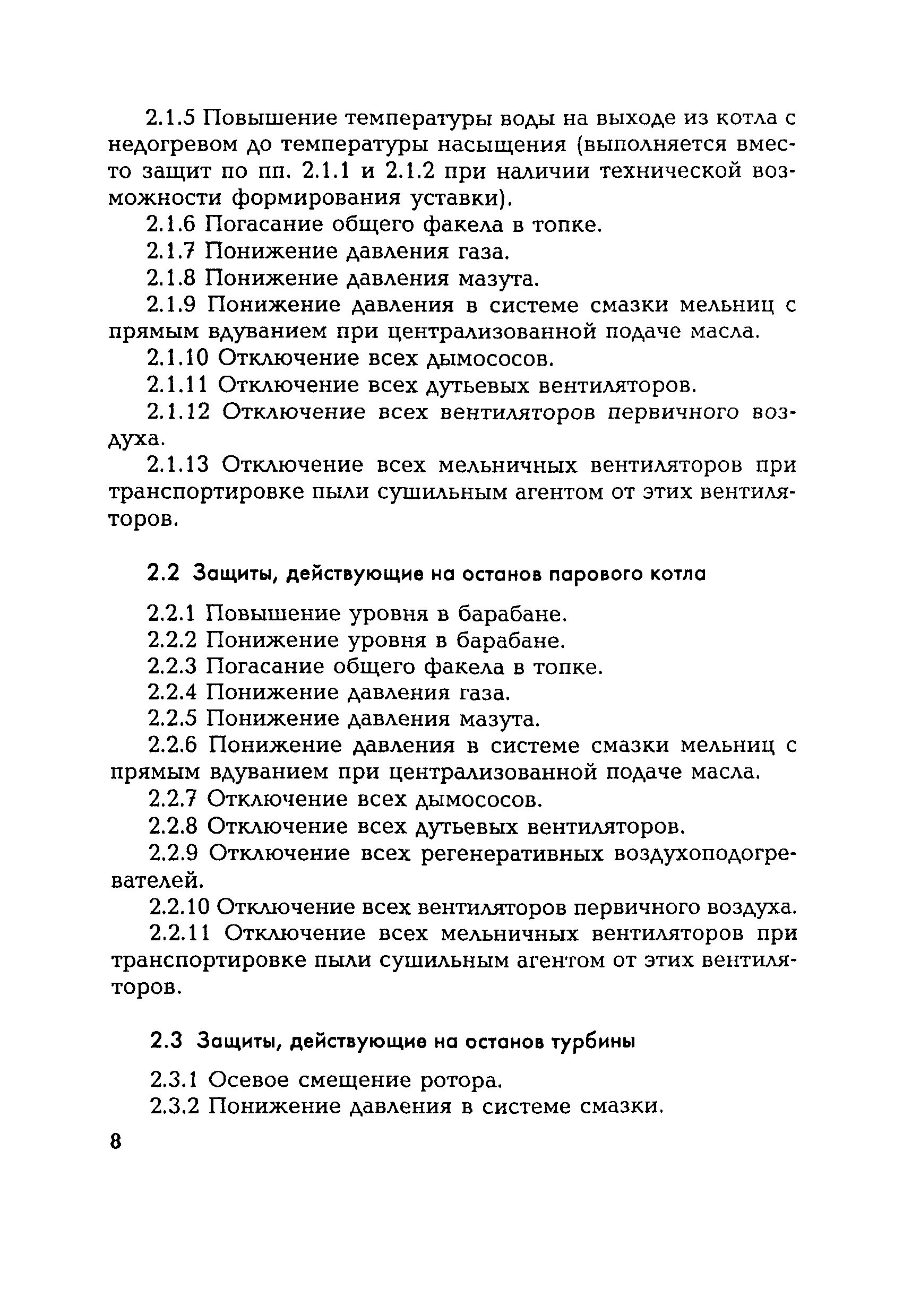 2.1.5 Повышение температуры воды на выходе из котла с недогревом до температуры насыщения (выполняется вместо защит по пп. 2.1.1 и 2.1.2 при наличии технической возможности формирования уставки).

2.1.6 Погасание общего факела в топке.

2.1.7 Понижение давления газа.

2.1.8 Понижение давления мазута.

2.1.9 Понижение давления в системе смазки мельниц с прямым вдуванием при централизованной подаче масла.

2.1.10 Отключение всех дымососов.

2.1.11 Отключение всех дутьевых вентиляторов.

2.1.12 Отключение всех вентиляторов первичного воздуха.

2.1.13 Отключение всех мельничных вентиляторов при транспортировке пыли сушильным агентом от этих вентиляторов.

2.2 Защиты, действующие на останов парового котла

2.2.1 Повышение уровня в барабане.

2.2.2 Понижение уровня в барабане.

2.2.3 Погасание общего факела в топке.

2.2.4 Понижение давления газа.

2.2.5 Понижение давления мазута.

2.2.6 Понижение давления в системе смазки мельниц с прямым вдуванием при централизованной подаче масла.

2.2.7 Отключение всех дымососов.

2.2.8 Отключение всех дутьевых вентиляторов.

2.2.9 Отключение всех регенеративных воздухоподогревателей.

2.2.10 Отключение всех вентиляторов первичного воздуха.

2.2.11 Отключение всех мельничных вентиляторов при транспортировке пыли сушильным агентом от этих вентиляторов.

2.3 Защиты, действующие на останов турбины

2.3.1 Осевое смещение ротора.

2.3.2 Понижение давления в системе смазки.

8